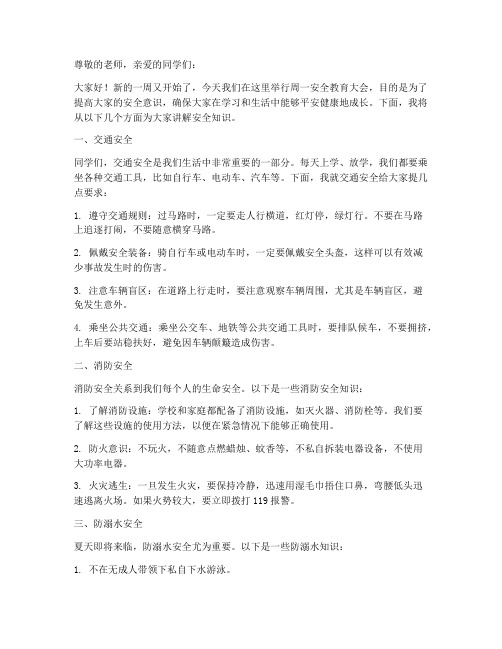 尊敬的老师，亲爱的同学们：

大家好！新的一周又开始了，今天我们在这里举行周一安全教育大会，目的是为了提高大家的安全意识，确保大家在学习和生活中能够平安健康地成长。下面，我将从以下几个方面为大家讲解安全知识。

一、交通安全

同学们，交通安全是我们生活中非常重要的一部分。每天上学、放学，我们都要乘坐各种交通工具，比如自行车、电动车、汽车等。下面，我就交通安全给大家提几点要求：

1. 遵守交通规则：过马路时，一定要走人行横道，红灯停，绿灯行。不要在马路上追逐打闹，不要随意横穿马路。

2. 佩戴安全装备：骑自行车或电动车时，一定要佩戴安全头盔，这样可以有效减少事故发生时的伤害。

3. 注意车辆盲区：在道路上行走时，要注意观察车辆周围，尤其是车辆盲区，避免发生意外。

4. 乘坐公共交通：乘坐公交车、地铁等公共交通工具时，要排队候车，不要拥挤，上车后要站稳扶好，避免因车辆颠簸造成伤害。

二、消防安全

消防安全关系到我们每个人的生命安全。以下是一些消防安全知识：

1. 了解消防设施：学校和家庭都配备了消防设施，如灭火器、消防栓等。我们要了解这些设施的使用方法，以便在紧急情况下能够正确使用。

2. 防火意识：不玩火，不随意点燃蜡烛、蚊香等，不私自拆装电器设备，不使用大功率电器。

3. 火灾逃生：一旦发生火灾，要保持冷静，迅速用湿毛巾捂住口鼻，弯腰低头迅速逃离火场。如果火势较大，要立即拨打 119 报警。

三、防溺水安全

夏天即将来临，防溺水安全尤为重要。以下是一些防溺水知识：

1. 不在无成人带领下私自下水游泳。